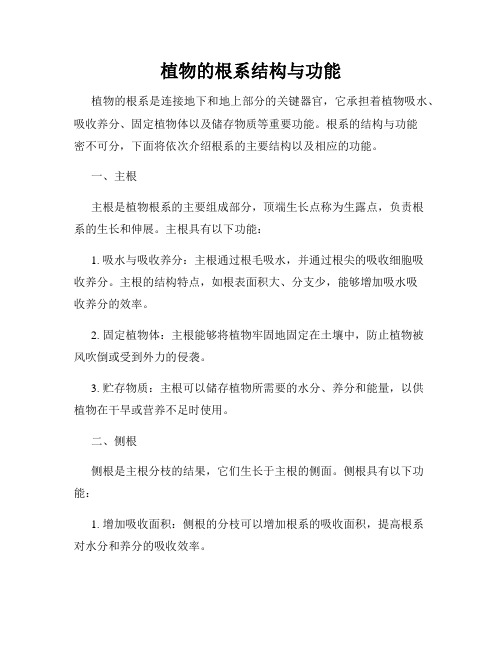 植物的根系结构与功能

植物的根系是连接地下和地上部分的关键器官，它承担着植物吸水、吸收养分、固定植物体以及储存物质等重要功能。根系的结构与功能密不可分，下面将依次介绍根系的主要结构以及相应的功能。

一、主根

主根是植物根系的主要组成部分，顶端生长点称为生露点，负责根系的生长和伸展。主根具有以下功能：

1. 吸水与吸收养分：主根通过根毛吸水，并通过根尖的吸收细胞吸收养分。主根的结构特点，如根表面积大、分支少，能够增加吸水吸收养分的效率。

2. 固定植物体：主根能够将植物牢固地固定在土壤中，防止植物被风吹倒或受到外力的侵袭。

3. 贮存物质：主根可以储存植物所需要的水分、养分和能量，以供植物在干旱或营养不足时使用。

二、侧根

侧根是主根分枝的结果，它们生长于主根的侧面。侧根具有以下功能：

1. 增加吸收面积：侧根的分枝可以增加根系的吸收面积，提高根系对水分和养分的吸收效率。